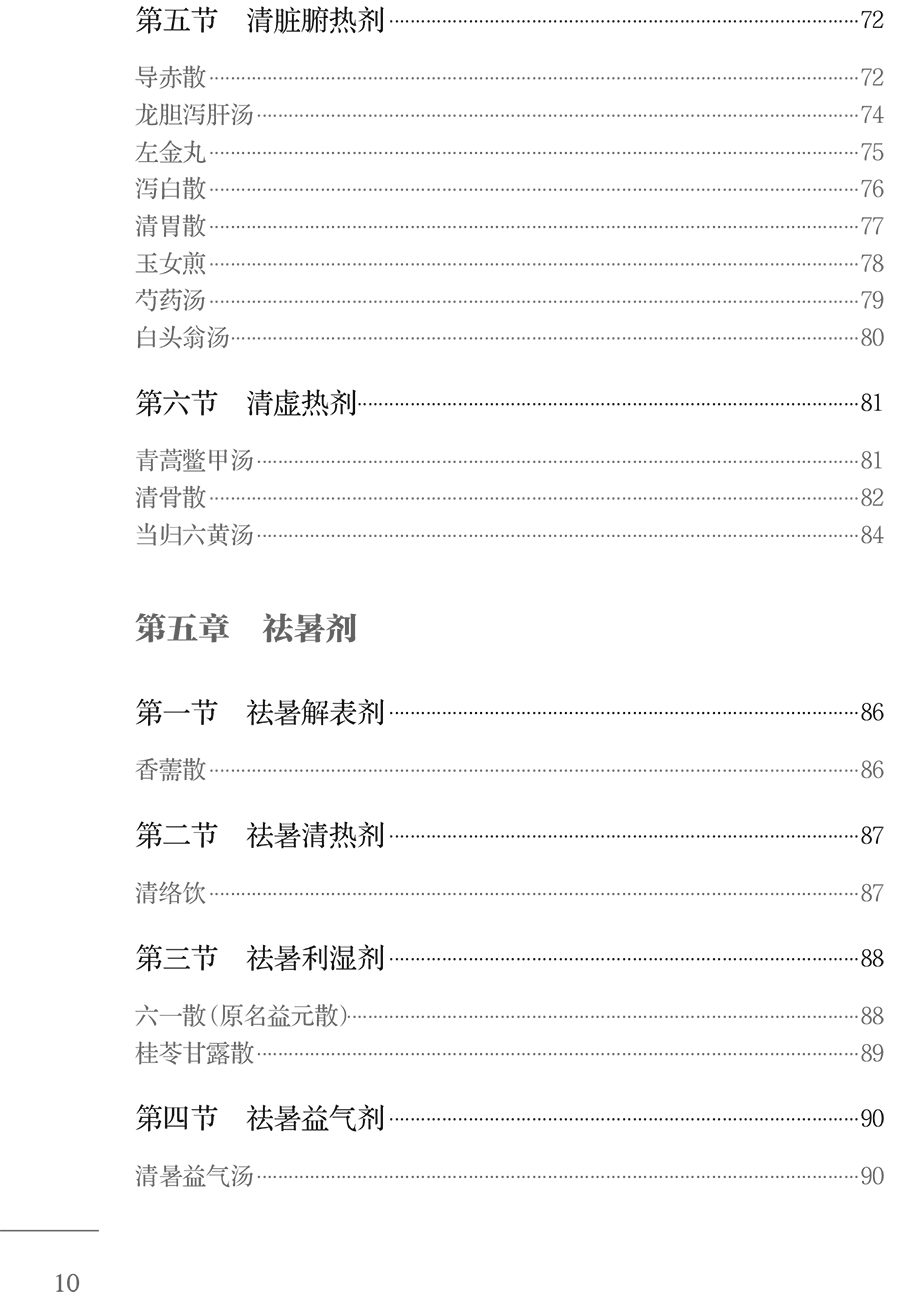 第五节　清脏腑热剂……72

导赤散……72
龙胆泻肝汤……74
左金丸……75
泻白散……76
清胃散……77
玉女煎……78
芍药汤……79
白头翁汤……80

第六节　清虚热剂……81

青蒿鳖甲汤……81
清骨散……82
当归六黄汤……84

第五章　祛暑剂

第一节　祛暑解表剂……86

香薷散……86

第二节　祛暑清热剂……87

清络饮……87

第三节　祛暑利湿剂……88

六一散(原名益元散)……88
桂苓甘露散……89

第四节　祛暑益气剂……90

清暑益气汤……90

10